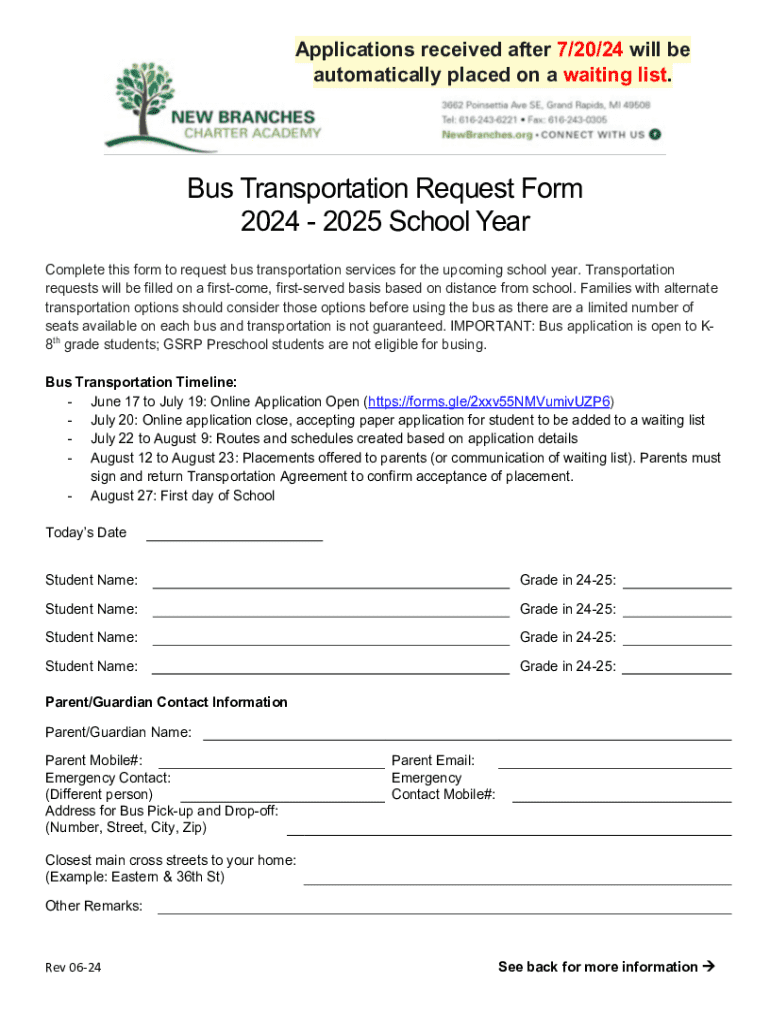 Applications received after 7/20/24 will be automatically placed on a waiting list.

NEW BRANCHES CHARTER ACADEMY

3662 Poinsettia Ave SE, Grand Rapids, MI 49508
Tel: 616-243-6221 • Fax: 616-243-0305
NewBranches.org • CONNECT WITH US

Bus Transportation Request Form
2024 - 2025 School Year

Complete this form to request bus transportation services for the upcoming school year. Transportation requests will be filled on a first-come, first-served basis based on distance from school. Families with alternate transportation options should consider those options before using the bus as there are a limited number of seats available on each bus and transportation is not guaranteed. IMPORTANT: Bus application is open to K-8$^{th}$ grade students; GSRP Preschool students are not eligible for busing.

Bus Transportation Timeline:
- June 17 to July 19: Online Application Open (https://forms.gle/2xxv55NMVumivUZP6)
- July 20: Online application close, accepting paper application for student to be added to a waiting list
- July 22 to August 9: Routes and schedules created based on application details
- August 12 to August 23: Placements offered to parents (or communication of waiting list). Parents must sign and return Transportation Agreement to confirm acceptance of placement.
- August 27: First day of School

Today's Date

Student Name: Grade in 24-25:

Student Name: Grade in 24-25:

Student Name: Grade in 24-25:

Student Name: Grade in 24-25:

Parent/Guardian Contact Information

Parent/Guardian Name:

Parent Mobile#:
Emergency Contact:
(Different person)
Address for Bus Pick-up and Drop-off:
(Number, Street, City, Zip)

Parent Email:
Emergency
Contact Mobile#:

Closest main cross streets to your home:
(Example: Eastern & 36th St)

Other Remarks:

Rev 06-24

See back for more information →